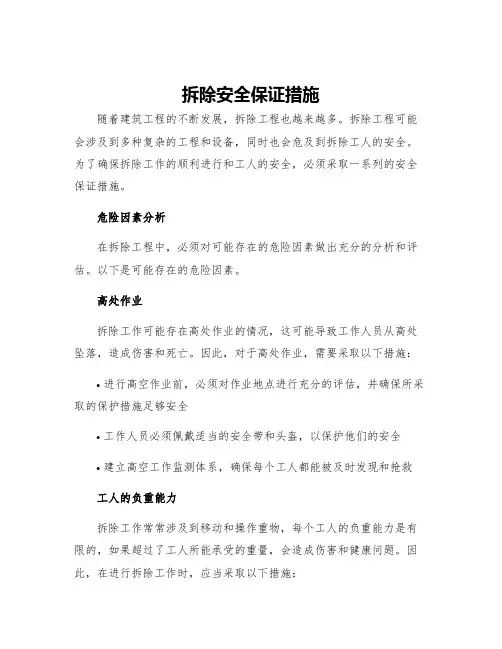 拆除安全保证措施

随着建筑工程的不断发展，拆除工程也越来越多。拆除工程可能会涉及到多种复杂的工程和设备，同时也会危及到拆除工人的安全。为了确保拆除工作的顺利进行和工人的安全，必须采取一系列的安全保证措施。

危险因素分析

在拆除工程中，必须对可能存在的危险因素做出充分的分析和评估。以下是可能存在的危险因素。

高处作业

拆除工作可能存在高处作业的情况，这可能导致工作人员从高处坠落，造成伤害和死亡。因此，对于高处作业，需要采取以下措施：

• 进行高空作业前，必须对作业地点进行充分的评估，并确保所采取的保护措施足够安全

• 工作人员必须佩戴适当的安全带和头盔，以保护他们的安全

• 建立高空工作监测体系，确保每个工人都能被及时发现和抢救

工人的负重能力

拆除工作常常涉及到移动和操作重物，每个工人的负重能力是有限的，如果超过了工人所能承受的重量，会造成伤害和健康问题。因此，在进行拆除工作时，应当采取以下措施：